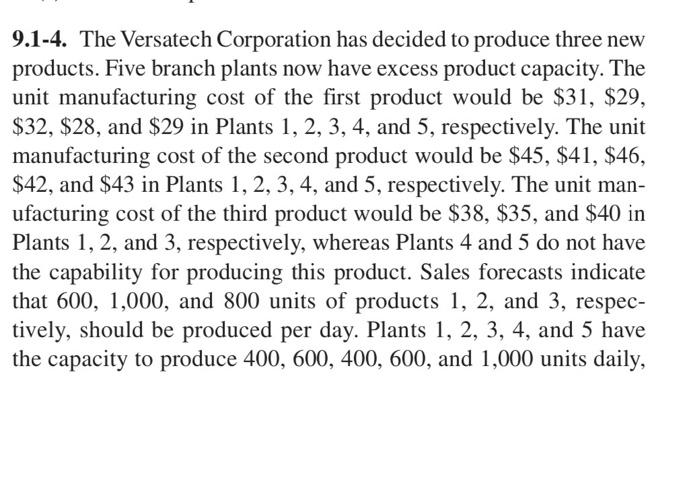 9.1-4. The Versatech Corporation has decided to produce three new products. Five branch plants now have excess product capacity. The unit manufacturing cost of the first product would be \$31, \$29, \$32, \$28, and \$29 in Plants 1, 2, 3, 4, and 5, respectively. The unit manufacturing cost of the second product would be \$45, \$41, \$46, \$42, and \$43 in Plants 1, 2, 3, 4, and 5, respectively. The unit manufacturing cost of the third product would be \$38, \$35, and \$40 in Plants 1, 2, and 3, respectively, whereas Plants 4 and 5 do not have the capability for producing this product. Sales forecasts indicate that 600, 1,000, and 800 units of products 1, 2, and 3, respectively, should be produced per day. Plants 1, 2, 3, 4, and 5 have the capacity to produce 400, 600, 400, 600, and 1,000 units daily,